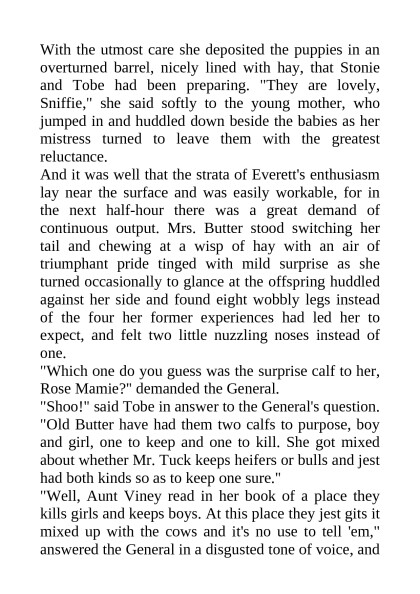 With the utmost care she deposited the puppies in an overturned barrel, nicely lined with hay, that Stonie and Tobe had been preparing. "They are lovely, Sniffie," she said softly to the young mother, who jumped in and huddled down beside the babies as her mistress turned to leave them with the greatest reluctance.
And it was well that the strata of Everett's enthusiasm lay near the surface and was easily workable, for in the next half-hour there was a great demand of continuous output. Mrs. Butter stood switching her tail and chewing at a wisp of hay with an air of triumphant pride tinged with mild surprise as she turned occasionally to glance at the offspring huddled against her side and found eight wobbly legs instead of the four her former experiences had led her to expect, and felt two little nuzzling noses instead of one.
"Which one do you guess was the surprise calf to her, Rose Mamie?" demanded the General.
"Shoo!" said Tobe in answer to the General's question. "Old Butter have had them two calfs to purpose, boy and girl, one to keep and one to kill. She got mixed about whether Mr. Tuck keeps heifers or bulls and jest had both kinds so as to keep one sure."
"Well, Aunt Viney read in her book of a place they kills girls and keeps boys. At this place they jest gits it mixed up with the cows and it's no use to tell 'em," answered the General in a disgusted tone of voice, and